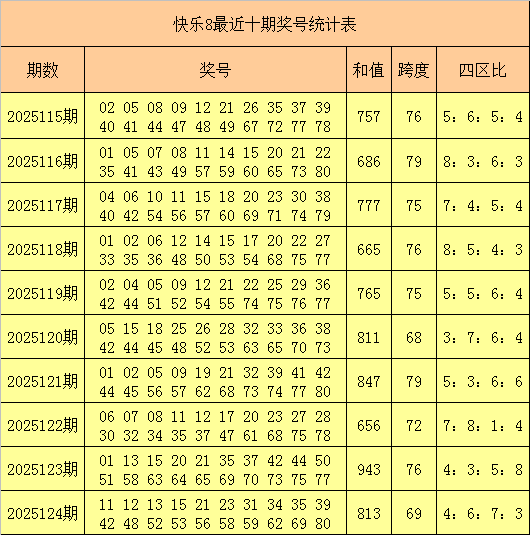 快乐8最近十期奖号统计表

| 期数 | 奖号 | 和值 | 跨度 | 四区比 |
|---|---|---|---|---|
| 2025115期 | 02 05 08 09 12 21 26 35 37 39 40 41 44 47 48 49 67 72 77 78 | 757 | 76 | 5：6：5：4 |
| 2025116期 | 01 05 07 08 11 14 15 20 21 22 35 41 43 49 57 59 60 65 73 80 | 686 | 79 | 8：3：6：3 |
| 2025117期 | 04 06 10 11 15 18 20 23 30 38 40 42 54 56 57 60 69 71 74 79 | 777 | 75 | 7：4：5：4 |
| 2025118期 | 01 02 06 12 14 15 17 20 22 27 33 35 36 48 50 53 54 68 75 77 | 665 | 76 | 8：5：4：3 |
| 2025119期 | 02 04 05 09 12 21 22 25 29 36 42 44 51 52 54 55 74 75 76 77 | 765 | 75 | 5：5：6：4 |
| 2025120期 | 05 15 18 25 26 28 32 33 36 38 42 44 45 48 52 53 63 65 70 73 | 811 | 68 | 3：7：6：4 |
| 2025121期 | 01 02 05 09 19 21 32 39 41 42 44 45 56 57 62 68 73 74 77 80 | 847 | 79 | 5：3：6：6 |
| 2025122期 | 06 07 08 11 12 17 20 23 27 28 30 32 34 35 37 47 61 68 75 78 | 656 | 72 | 7：8：1：4 |
| 2025123期 | 01 13 15 20 21 35 37 42 44 50 51 58 63 64 65 69 70 73 75 77 | 943 | 76 | 4：3：5：8 |
| 2025124期 | 11 12 13 15 21 23 31 34 35 39 42 48 52 53 56 58 59 62 69 80 | 813 | 69 | 4：6：7：3 |